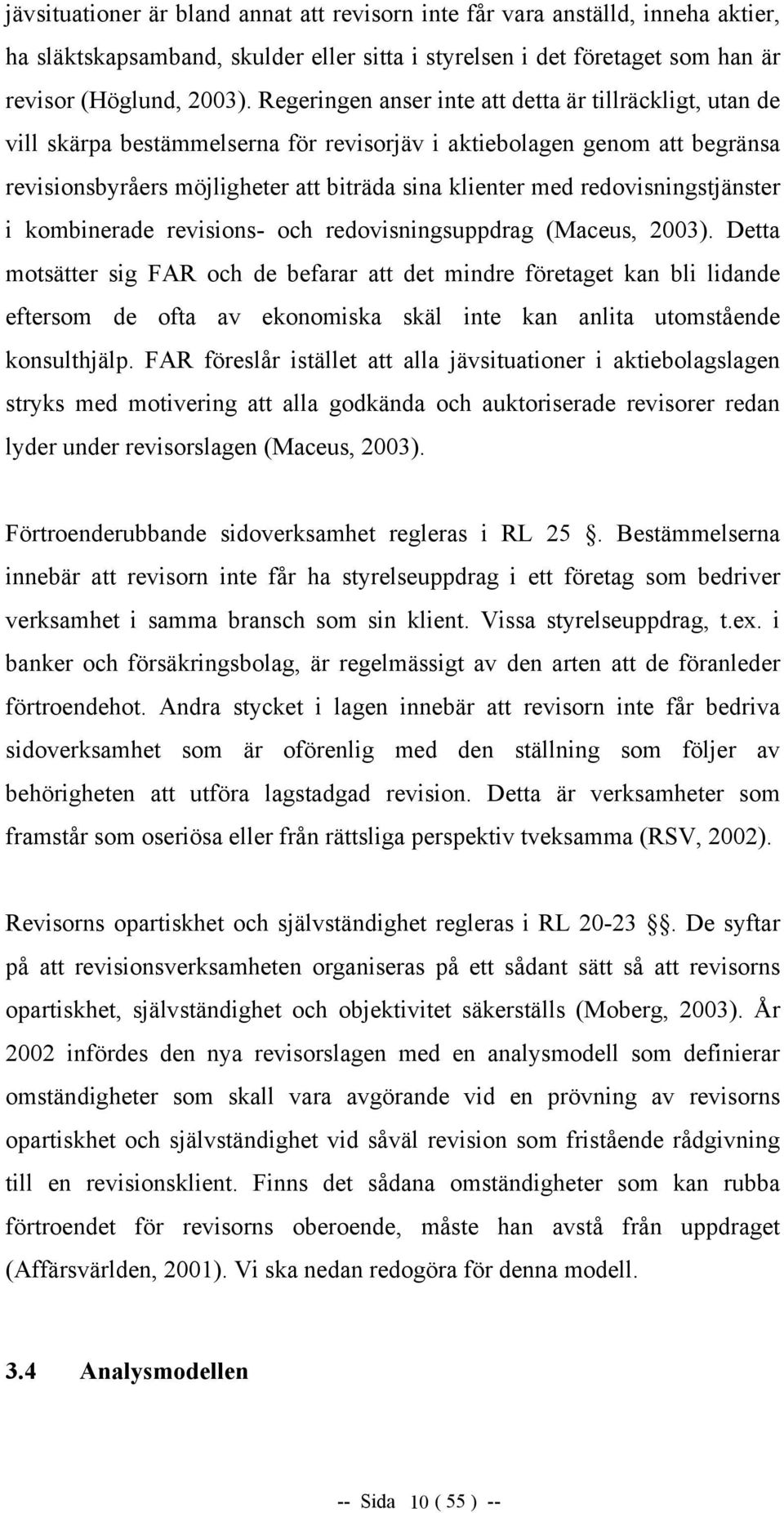 jävsituationer är bland annat att revisorn inte får vara anställd, inneha aktier, ha släktskapsamband, skulder eller sitta i styrelsen i det företaget som han är revisor (Höglund, 2003). Regeringen anser inte att detta är tillräckligt, utan de vill skärpa bestämmelserna för revisorjäv i aktiebolagen genom att begränsa revisionsbyråers möjligheter att biträda sina klienter med redovisningstjänster i kombinerade revisions- och redovisningsuppdrag (Maceus, 2003). Detta motsätter sig FAR och de befarar att det mindre företaget kan bli lidande eftersom de ofta av ekonomiska skäl inte kan anlita utomstående konsulthjälp. FAR föreslår istället att alla jävsituationer i aktiebolagslagen stryks med motivering att alla godkända och auktoriserade revisorer redan lyder under revisorslagen (Maceus, 2003).

Förtroenderubbande sidoverksamhet regleras i RL 25 §. Bestämmelserna innebär att revisorn inte får ha styrelseuppdrag i ett företag som bedriver verksamhet i samma bransch som sin klient. Vissa styrelseuppdrag, t.ex. i banker och försäkringsbolag, är regelmässigt av den arten att de föranleder förtroendehot. Andra stycket i lagen innebär att revisorn inte får bedriva sidoverksamhet som är oförenlig med den ställning som följer av behörigheten att utföra lagstadgad revision. Detta är verksamheter som framstår som oseriösa eller från rättsliga perspektiv tveksamma (RSV, 2002).

Revisorns opartiskhet och självständighet regleras i RL 20-23 §§. De syftar på att revisionsverksamheten organiseras på ett sådant sätt så att revisorns opartiskhet, självständighet och objektivitet säkerställs (Moberg, 2003). År 2002 infördes den nya revisorslagen med en analysmodell som definierar omständigheter som skall vara avgörande vid en prövning av revisorns opartiskhet och självständighet vid såväl revision som fristående rådgivning till en revisionsklient. Finns det sådana omständigheter som kan rubba förtroendet för revisorns oberoende, måste han avstå från uppdraget (Affärsvärlden, 2001). Vi ska nedan redogöra för denna modell.

3.4 Analysmodellen

-- Sida 10 ( 55 ) --